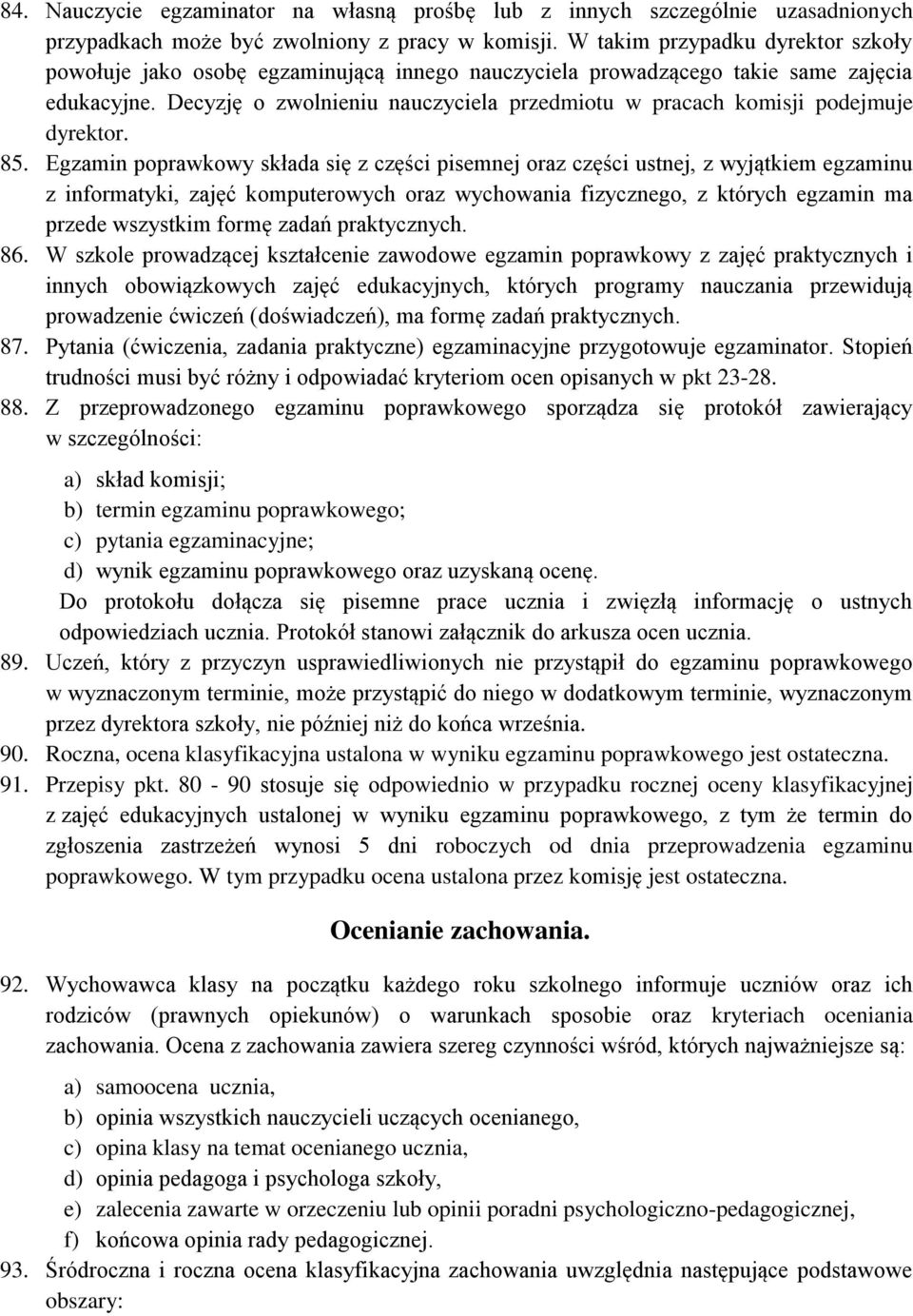 84. Nauczycie egzaminator na własną prośbę lub z innych szczególnie uzasadnionych przypadkach może być zwolniony z pracy w komisji. W takim przypadku dyrektor szkoły powołuje jako osobę egzaminującą innego nauczyciela prowadzącego takie same zajęcia edukacyjne. Decyzję o zwolnieniu nauczyciela przedmiotu w pracach komisji podejmuje dyrektor.

85. Egzamin poprawkowy składa się z części pisemnej oraz części ustnej, z wyjątkiem egzaminu z informatyki, zajęć komputerowych oraz wychowania fizycznego, z których egzamin ma przede wszystkim formę zadań praktycznych.

86. W szkole prowadzącej kształcenie zawodowe egzamin poprawkowy z zajęć praktycznych i innych obowiązkowych zajęć edukacyjnych, których programy nauczania przewidują prowadzenie ćwiczeń (doświadczeń), ma formę zadań praktycznych.

87. Pytania (ćwiczenia, zadania praktyczne) egzaminacyjne przygotowuje egzaminator. Stopień trudności musi być różny i odpowiadać kryteriom ocen opisanych w pkt 23-28.

88. Z przeprowadzonego egzaminu poprawkowego sporządza się protokół zawierający w szczególności:

a) skład komisji;
b) termin egzaminu poprawkowego;
c) pytania egzaminacyjne;
d) wynik egzaminu poprawkowego oraz uzyskaną ocenę.

Do protokołu dołącza się pisemne prace ucznia i zwięzłą informację o ustnych odpowiedziach ucznia. Protokół stanowi załącznik do arkusza ocen ucznia.

89. Uczeń, który z przyczyn usprawiedliwionych nie przystąpił do egzaminu poprawkowego w wyznaczonym terminie, może przystąpić do niego w dodatkowym terminie, wyznaczonym przez dyrektora szkoły, nie później niż do końca września.

90. Roczna, ocena klasyfikacyjna ustalona w wyniku egzaminu poprawkowego jest ostateczna.

91. Przepisy pkt. 80 - 90 stosuje się odpowiednio w przypadku rocznej oceny klasyfikacyjnej z zajęć edukacyjnych ustalonej w wyniku egzaminu poprawkowego, z tym że termin do zgłoszenia zastrzeżeń wynosi 5 dni roboczych od dnia przeprowadzenia egzaminu poprawkowego. W tym przypadku ocena ustalona przez komisję jest ostateczna.

Ocenianie zachowania.

92. Wychowawca klasy na początku każdego roku szkolnego informuje uczniów oraz ich rodziców (prawnych opiekunów) o warunkach sposobie oraz kryteriach oceniania zachowania. Ocena z zachowania zawiera szereg czynności wśród, których najważniejsze są:

a) samoocena ucznia,
b) opinia wszystkich nauczycieli uczących ocenianego,
c) opina klasy na temat ocenianego ucznia,
d) opinia pedagoga i psychologa szkoły,
e) zalecenia zawarte w orzeczeniu lub opinii poradni psychologiczno-pedagogicznej,
f) końcowa opinia rady pedagogicznej.

93. Śródroczna i roczna ocena klasyfikacyjna zachowania uwzględnia następujące podstawowe obszary: